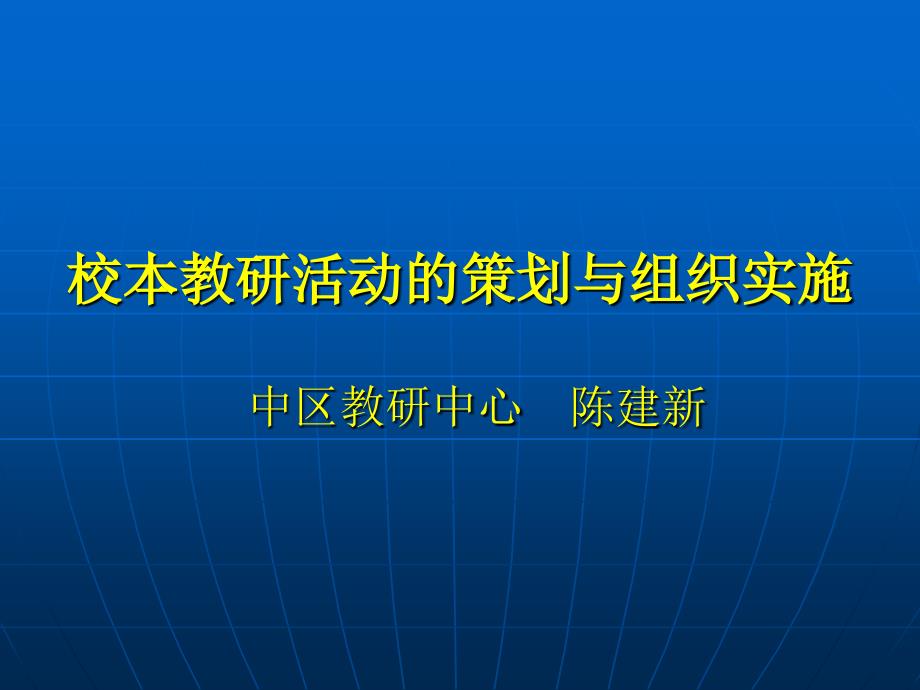 校本教研活动的策划与组织实施

中区教研中心　陈建新